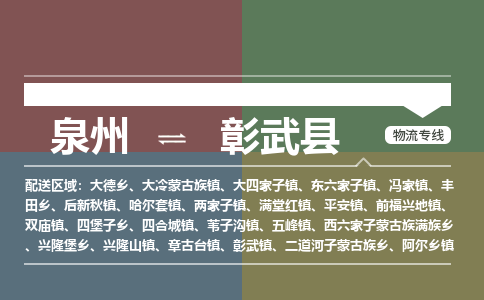 泉州 ⇌ 彰武县

物流专线

配送区域：大德乡、大冷蒙古族镇、大四家子镇、东六家子镇、冯家镇、丰田乡、后新秋镇、哈尔套镇、两家子镇、满堂红镇、平安镇、前福兴地镇、双庙镇、四堡子乡、四合城镇、苇子沟镇、五峰镇、西六家子蒙古族满族乡、兴隆堡乡、兴隆山镇、章古台镇、彰武镇、二道河子蒙古族乡、阿尔乡镇